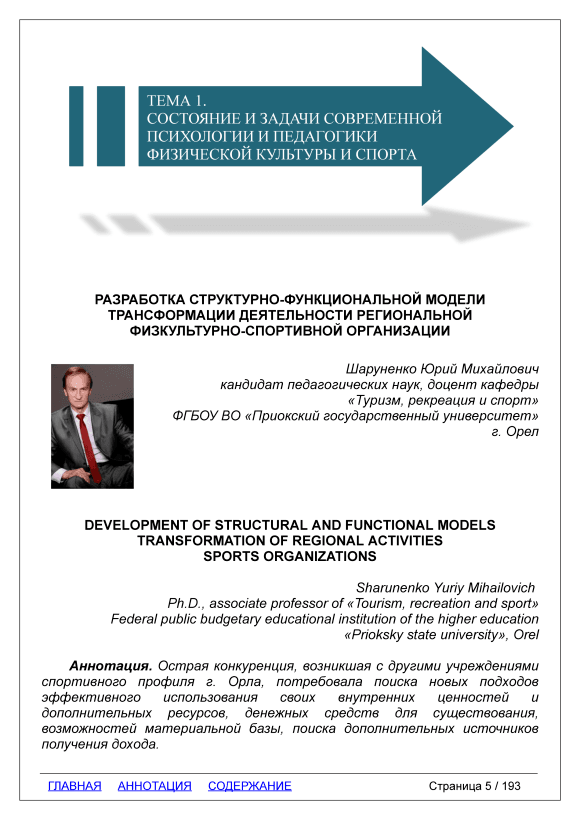 ТЕМА 1.
СОСТОЯНИЕ И ЗАДАЧИ СОВРЕМЕННОЙ ПСИХОЛОГИИ И ПЕДАГОГИКИ ФИЗИЧЕСКОЙ КУЛЬТУРЫ И СПОРТА

РАЗРАБОТКА СТРУКТУРНО-ФУНКЦИОНАЛЬНОЙ МОДЕЛИ ТРАНСФОРМАЦИИ ДЕЯТЕЛЬНОСТИ РЕГИОНАЛЬНОЙ ФИЗКУЛЬТУРНО-СПОРТИВНОЙ ОРГАНИЗАЦИИ

Шаруненко Юрий Михайлович
кандидат педагогических наук, доцент кафедры «Туризм, рекреация и спорт»
ФГБОУ ВО «Приокский государственный университет»
г. Орел

DEVELOPMENT OF STRUCTURAL AND FUNCTIONAL MODELS TRANSFORMATION OF REGIONAL ACTIVITIES SPORTS ORGANIZATIONS

Sharunenko Yuriy Mihailovich
Ph.D., associate professor of «Tourism, recreation and sport»
Federal public budgetary educational institution of the higher education «Prioksky state university», Orel

Аннотация. Острая конкуренция, возникшая с другими учреждениями спортивного профиля г. Орла, потребовала поиска новых подходов эффективного использования своих внутренних ценностей и дополнительных ресурсов, денежных средств для существования, возможностей материальной базы, поиска дополнительных источников получения дохода.

ГЛАВНАЯ АННОТАЦИЯ СОДЕРЖАНИЕ Страница 5 / 193